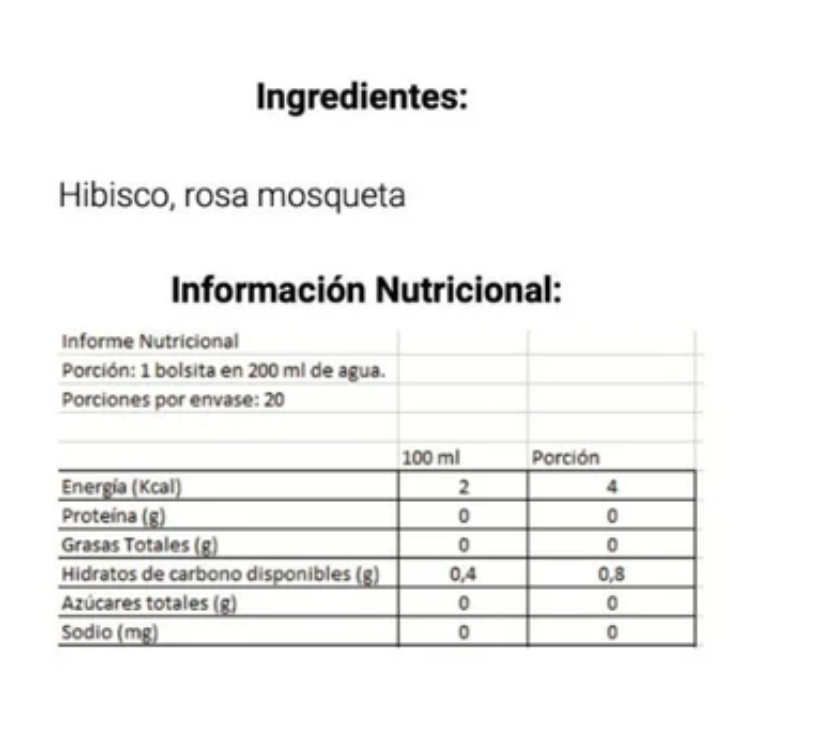 Ingredientes:

Hibisco, rosa mosqueta

Información Nutricional:

Informe Nutricional
Porción: 1 bolsita en 200 ml de agua.
Porciones por envase: 20

| | 100 ml | Porción |
|---|---|---|
| Energía (Kcal) | 2 | 4 |
| Proteína (g) | 0 | 0 |
| Grasas Totales (g) | 0 | 0 |
| Hidratos de carbono disponibles (g) | 0,4 | 0,8 |
| Azúcares totales (g) | 0 | 0 |
| Sodio (mg) | 0 | 0 |